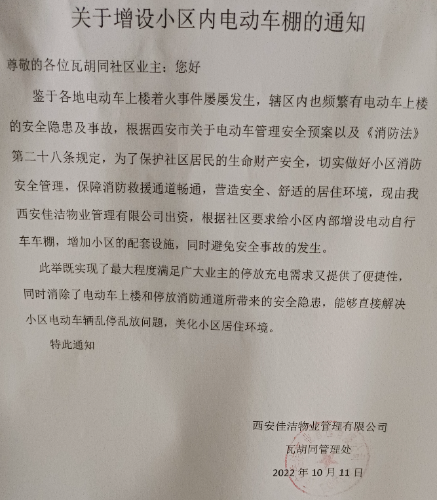 关于增设小区内电动车棚的通知

尊敬的各位瓦胡同社区业主：您好

鉴于各地电动车上楼着火事件屡屡发生，辖区内也频繁有电动车上楼的安全隐患及事故，根据西安市关于电动车管理安全预案以及《消防法》第二十八条规定，为了保护社区居民的生命财产安全，切实做好小区消防安全管理，保障消防救援通道畅通，营造安全、舒适的居住环境，现由我西安佳洁物业管理有限公司出资，根据社区要求给小区内部增设电动自行车车棚，增加小区的配套设施，同时避免安全事故的发生。

此举既实现了最大程度满足广大业主的停放充电需求又提供了便捷性，同时消除了电动车上楼和停放消防通道所带来的安全隐患，能够直接解决小区电动车辆乱停乱放问题，美化小区居住环境。

特此通知

西安佳洁物业管理有限公司
瓦胡同管理处
2022 年 10 月 11 日